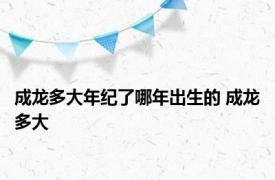 成龙多大年纪了哪年出生的 成龙多大